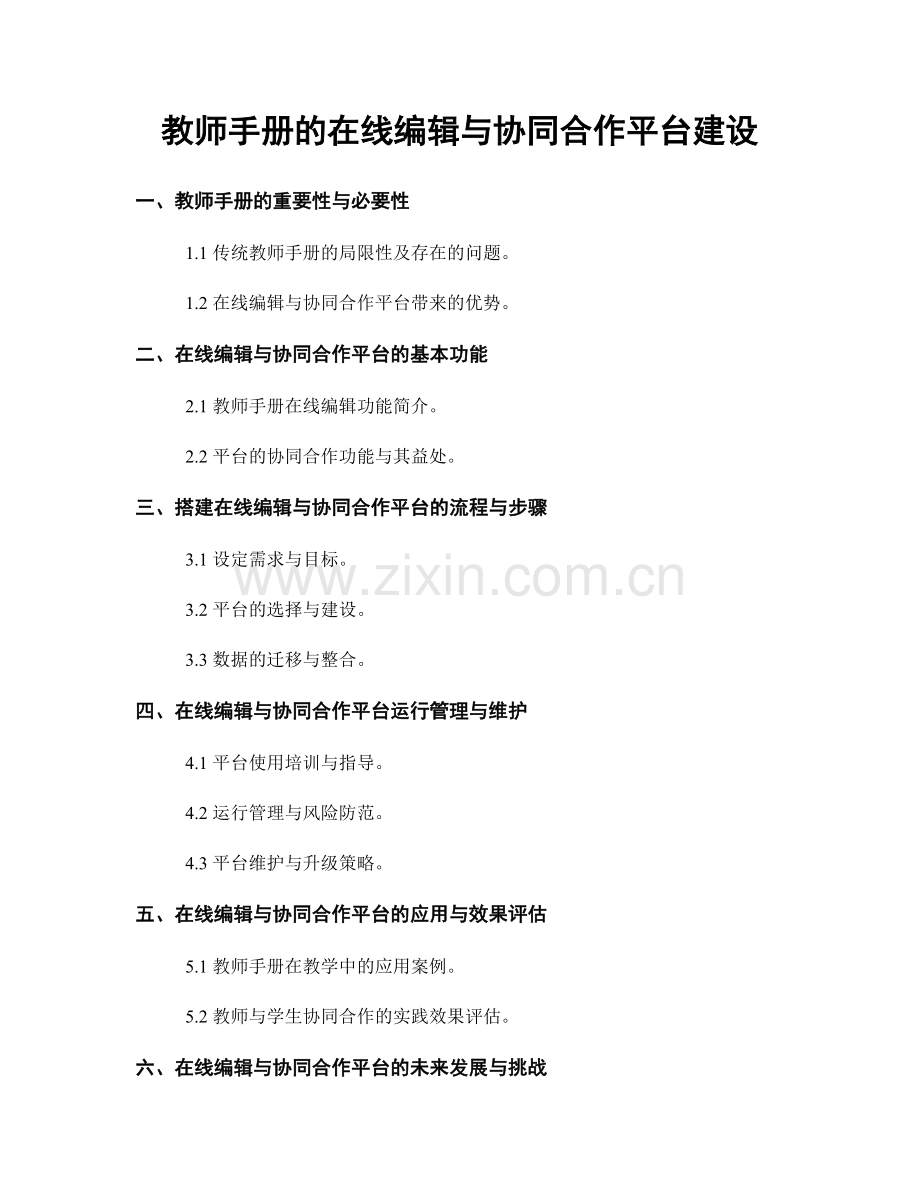 教师手册的在线编辑与协同合作平台建设

一、教师手册的重要性与必要性

1.1 传统教师手册的局限性及存在的问题。

1.2 在线编辑与协同合作平台带来的优势。

二、在线编辑与协同合作平台的基本功能

2.1 教师手册在线编辑功能简介。

2.2 平台的协同合作功能与其益处。

三、搭建在线编辑与协同合作平台的流程与步骤

3.1 设定需求与目标。

www.zixin.com.cn

3.2 平台的选择与建设。

3.3 数据的迁移与整合。

四、在线编辑与协同合作平台运行管理与维护

4.1 平台使用培训与指导。

4.2 运行管理与风险防范。

4.3 平台维护与升级策略。

五、在线编辑与协同合作平台的应用与效果评估

5.1 教师手册在教学中的应用案例。

5.2 教师与学生协同合作的实践效果评估。

六、在线编辑与协同合作平台的未来发展与挑战